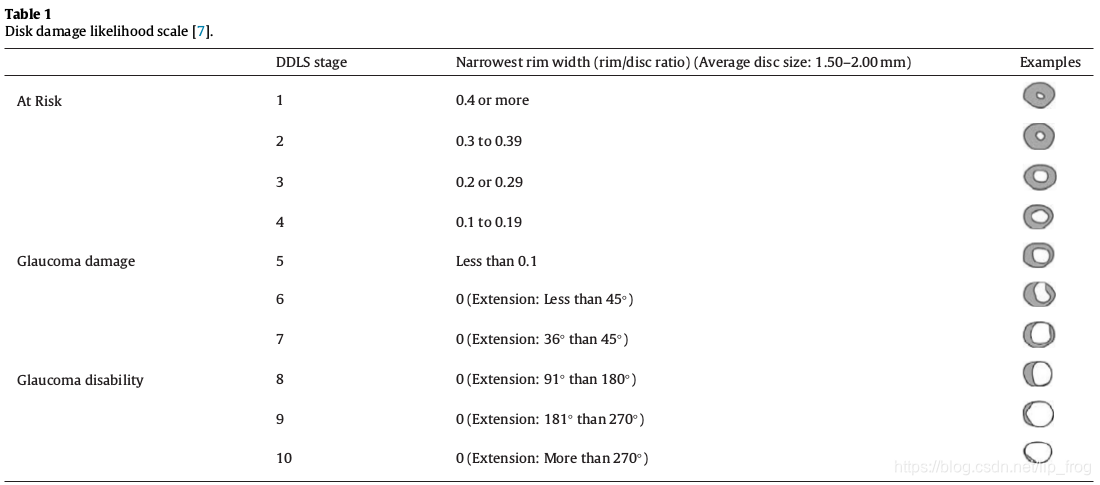 **Table 1**
Disk damage likelihood scale [7].

| | DDLS stage | Narrowest rim width (rim/disc ratio) (Average disc size: 1.50–2.00 mm) | Examples |
|---|---|---|---|
| At Risk | 1 | 0.4 or more | |
| | 2 | 0.3 to 0.39 | |
| | 3 | 0.2 or 0.29 | |
| | 4 | 0.1 to 0.19 | |
| Glaucoma damage | 5 | Less than 0.1 | |
| | 6 | 0 (Extension: Less than 45°) | |
| | 7 | 0 (Extension: 36° than 45°) | |
| Glaucoma disability | 8 | 0 (Extension: 91° than 180°) | |
| | 9 | 0 (Extension: 181° than 270°) | |
| | 10 | 0 (Extension: More than 270°) | |

https://blog.csdn.net/lp_frog